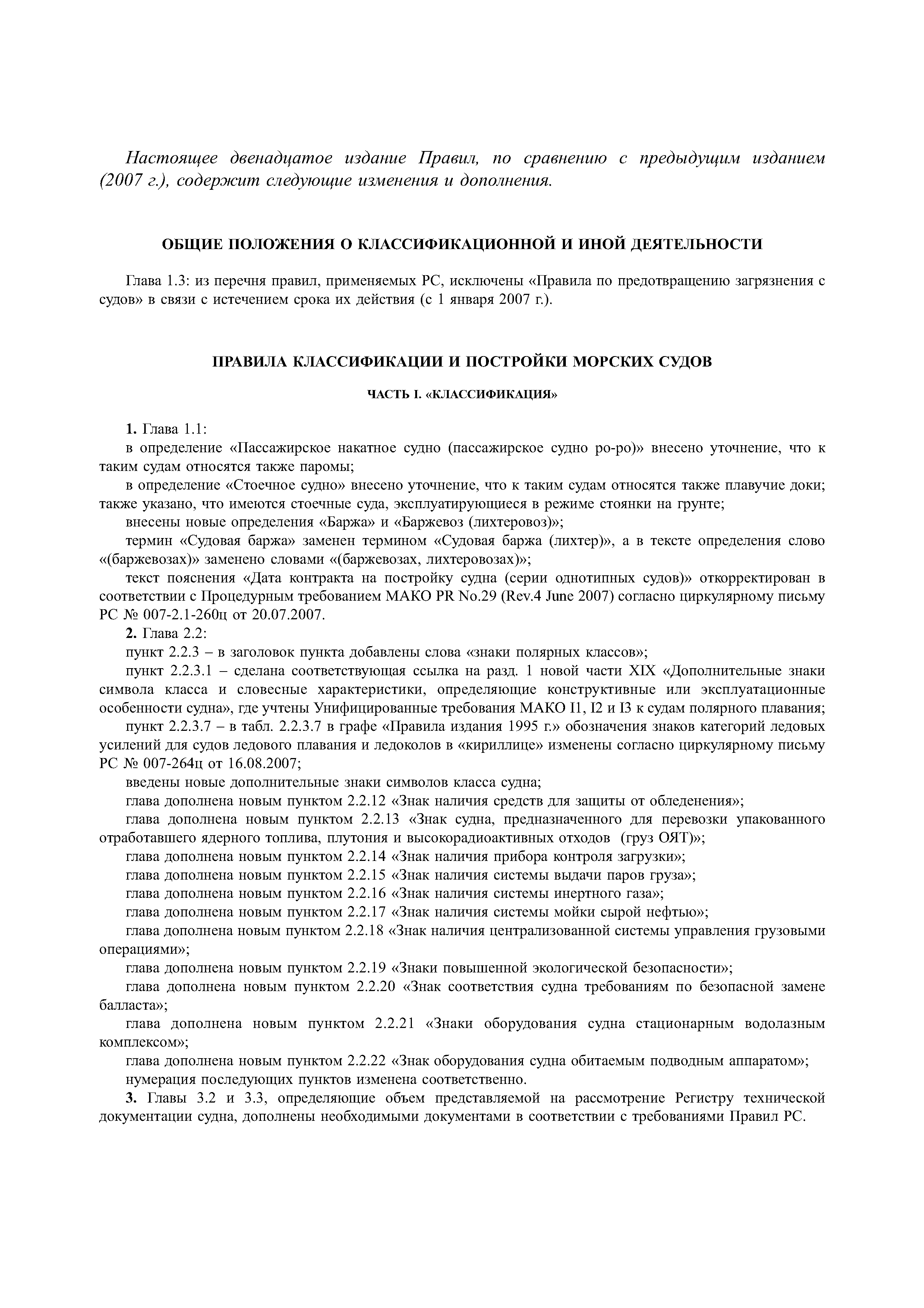 Настоящее двенадцатое издание Правил, по сравнению с предыдущим изданием (2007 г.), содержит следующие изменения и дополнения.

ОБЩИЕ ПОЛОЖЕНИЯ О КЛАССИФИКАЦИОННОЙ И ИНОЙ ДЕЯТЕЛЬНОСТИ

Глава 1.3: из перечня правил, применяемых РС, исключены «Правила по предотвращению загрязнения с судов» в связи с истечением срока их действия (с 1 января 2007 г.).

ПРАВИЛА КЛАССИФИКАЦИИ И ПОСТРОЙКИ МОРСКИХ СУДОВ

ЧАСТЬ I. «КЛАССИФИКАЦИЯ»

1. Глава 1.1:

в определение «Пассажирское накатное судно (пассажирское судно ро-ро)» внесено уточнение, что к таким судам относятся также паромы;

в определение «Стоечное судно» внесено уточнение, что к таким судам относятся также плавучие доки; также указано, что имеются стоечные суда, эксплуатирующиеся в режиме стоянки на грунте;

внесены новые определения «Баржа» и «Баржевоз (лихтеровоз)»;

термин «Судовая баржа» заменен термином «Судовая баржа (лихтер)», а в тексте определения слово «(баржевозах)» заменено словами «(баржевозах, лихтеровозах)»;

текст пояснения «Дата контракта на постройку судна (серии однотипных судов)» откорректирован в соответствии с Процедурным требованием МАКО PR No.29 (Rev.4 June 2007) согласно циркулярному письму РС № 007-2.1-260ц от 20.07.2007.

2. Глава 2.2:

пункт 2.2.3 – в заголовок пункта добавлены слова «знаки полярных классов»;

пункт 2.2.3.1 – сделана соответствующая ссылка на разд. 1 новой части XIX «Дополнительные знаки символа класса и словесные характеристики, определяющие конструктивные или эксплуатационные особенности судна», где учтены Унифицированные требования МАКО I1, I2 и I3 к судам полярного плавания;

пункт 2.2.3.7 – в табл. 2.2.3.7 в графе «Правила издания 1995 г.» обозначения знаков категорий ледовых усилений для судов ледового плавания и ледоколов в «кириллице» изменены согласно циркулярному письму РС № 007-264ц от 16.08.2007;

введены новые дополнительные знаки символов класса судна;

глава дополнена новым пунктом 2.2.12 «Знак наличия средств для защиты от обледенения»;

глава дополнена новым пунктом 2.2.13 «Знак судна, предназначенного для перевозки упакованного отработавшего ядерного топлива, плутония и высокорадиоактивных отходов (груз ОЯТ)»;

глава дополнена новым пунктом 2.2.14 «Знак наличия прибора контроля загрузки»;

глава дополнена новым пунктом 2.2.15 «Знак наличия системы выдачи паров груза»;

глава дополнена новым пунктом 2.2.16 «Знак наличия системы инертного газа»;

глава дополнена новым пунктом 2.2.17 «Знак наличия системы мойки сырой нефтью»;

глава дополнена новым пунктом 2.2.18 «Знак наличия централизованной системы управления грузовыми операциями»;

глава дополнена новым пунктом 2.2.19 «Знаки повышенной экологической безопасности»;

глава дополнена новым пунктом 2.2.20 «Знак соответствия судна требованиям по безопасной замене балласта»;

глава дополнена новым пунктом 2.2.21 «Знаки оборудования судна стационарным водолазным комплексом»;

глава дополнена новым пунктом 2.2.22 «Знак оборудования судна обитаемым подводным аппаратом»;

нумерация последующих пунктов изменена соответственно.

3. Главы 3.2 и 3.3, определяющие объем представляемой на рассмотрение Регистру технической документации судна, дополнены необходимыми документами в соответствии с требованиями Правил РС.